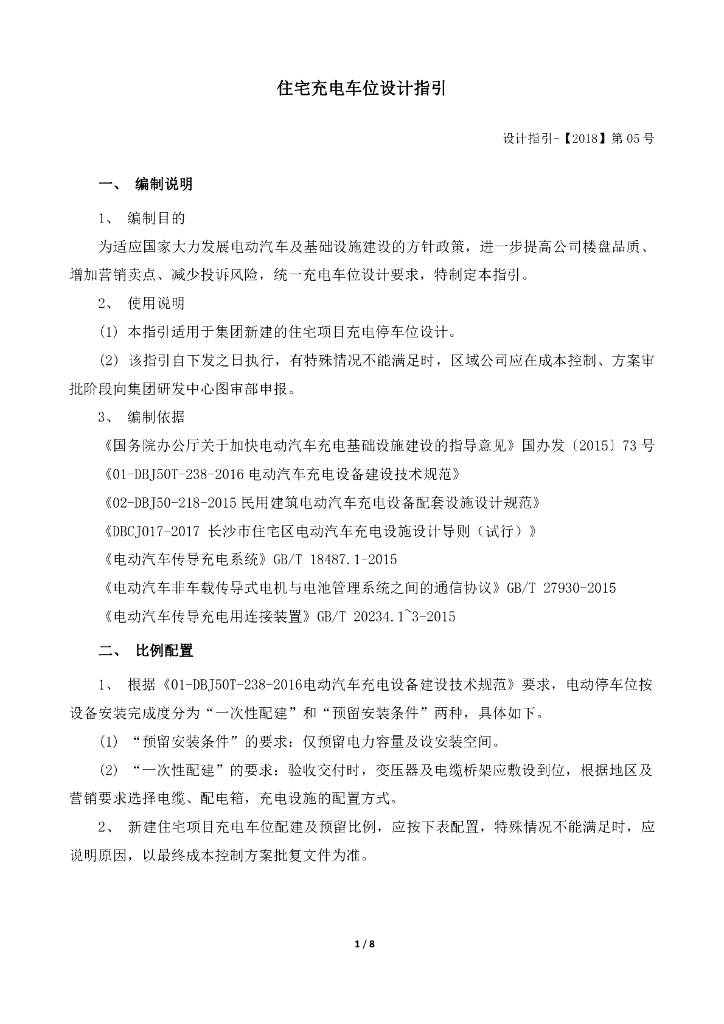 住宅充电车位设计指引

设计指引-【2018】第 05 号

一、 编制说明

1、 编制目的

为适应国家大力发展电动汽车及基础设施建设的方针政策，进一步提高公司楼盘品质、增加营销卖点、减少投诉风险，统一充电车位设计要求，特制定本指引。

2、 使用说明

(1) 本指引适用于集团新建的住宅项目充电停车位设计。

(2) 该指引自下发之日执行，有特殊情况不能满足时，区域公司应在成本控制、方案审批阶段向集团研发中心图审部申报。

3、 编制依据

《国务院办公厅关于加快电动汽车充电基础设施建设的指导意见》国办发〔2015〕73 号

《01-DBJ50T-238-2016 电动汽车充电设备建设技术规范》

《02-DBJ50-218-2015 民用建筑电动汽车充电设备配套设施设计规范》

《DBCJ017-2017 长沙市住宅区电动汽车充电设施设计导则（试行）》

《电动汽车传导充电系统》GB/T 18487.1-2015

《电动汽车非车载传导式电机与电池管理系统之间的通信协议》GB/T 27930-2015

《电动汽车传导充电用连接装置》GB/T 20234.1~3-2015

二、 比例配置

1、 根据《01-DBJ50T-238-2016电动汽车充电设备建设技术规范》要求，电动停车位按设备安装完成度分为“一次性配建”和“预留安装条件”两种，具体如下。

(1) “预留安装条件”的要求：仅预留电力容量及设安装空间。

(2) “一次性配建”的要求：验收交付时，变压器及电缆桥架应敷设到位，根据地区及营销要求选择电缆、配电箱，充电设施的配置方式。

2、 新建住宅项目充电车位配建及预留比例，应按下表配置，特殊情况不能满足时，应说明原因，以最终成本控制方案批复文件为准。

1 / 8